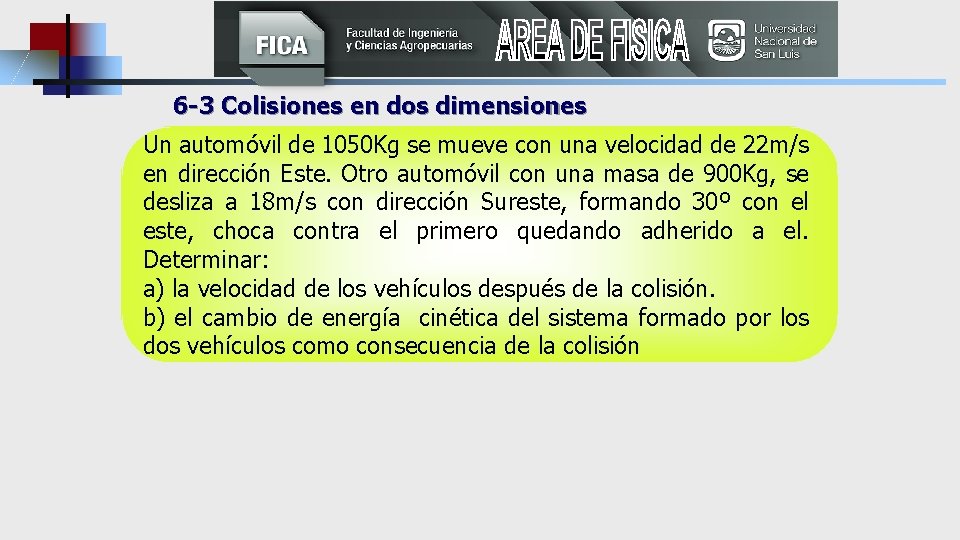 FICA Facultad de Ingeniería y Ciencias Agropecuarias AREA DE FISICA Universidad Nacional de San Luis

6-3 Colisiones en dos dimensiones

Un automóvil de 1050Kg se mueve con una velocidad de 22m/s en dirección Este. Otro automóvil con una masa de 900Kg, se desliza a 18m/s con dirección Sureste, formando 30º con el este, choca contra el primero quedando adherido a el. Determinar:
a) la velocidad de los vehículos después de la colisión.
b) el cambio de energía cinética del sistema formado por los dos vehículos como consecuencia de la colisión